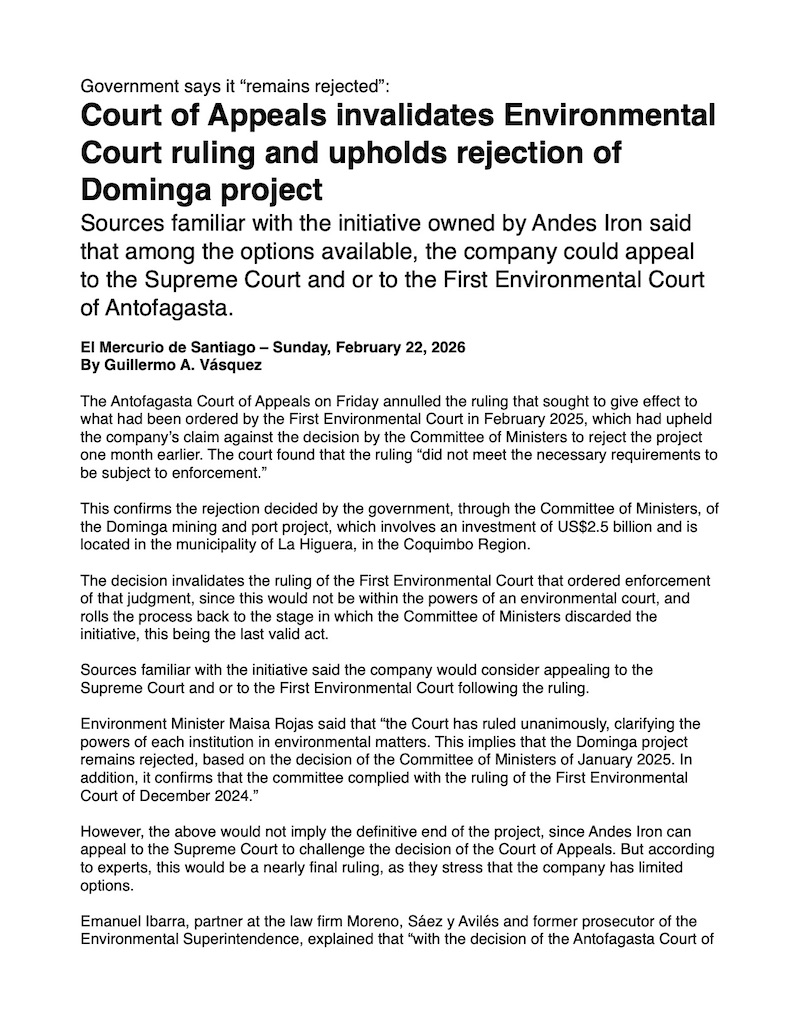 Government says it “remains rejected”:

Court of Appeals invalidates Environmental Court ruling and upholds rejection of Dominga project

Sources familiar with the initiative owned by Andes Iron said that among the options available, the company could appeal to the Supreme Court and or to the First Environmental Court of Antofagasta.

El Mercurio de Santiago – Sunday, February 22, 2026
By Guillermo A. Vásquez

The Antofagasta Court of Appeals on Friday annulled the ruling that sought to give effect to what had been ordered by the First Environmental Court in February 2025, which had upheld the company’s claim against the decision by the Committee of Ministers to reject the project one month earlier. The court found that the ruling “did not meet the necessary requirements to be subject to enforcement.”

This confirms the rejection decided by the government, through the Committee of Ministers, of the Dominga mining and port project, which involves an investment of US$2.5 billion and is located in the municipality of La Higuera, in the Coquimbo Region.

The decision invalidates the ruling of the First Environmental Court that ordered enforcement of that judgment, since this would not be within the powers of an environmental court, and rolls the process back to the stage in which the Committee of Ministers discarded the initiative, this being the last valid act.

Sources familiar with the initiative said the company would consider appealing to the Supreme Court and or to the First Environmental Court following the ruling.

Environment Minister Maisa Rojas said that “the Court has ruled unanimously, clarifying the powers of each institution in environmental matters. This implies that the Dominga project remains rejected, based on the decision of the Committee of Ministers of January 2025. In addition, it confirms that the committee complied with the ruling of the First Environmental Court of December 2024.”

However, the above would not imply the definitive end of the project, since Andes Iron can appeal to the Supreme Court to challenge the decision of the Court of Appeals. But according to experts, this would be a nearly final ruling, as they stress that the company has limited options.

Emanuel Ibarra, partner at the law firm Moreno, Sáez y Avilés and former prosecutor of the Environmental Superintendence, explained that “with the decision of the Antofagasta Court of